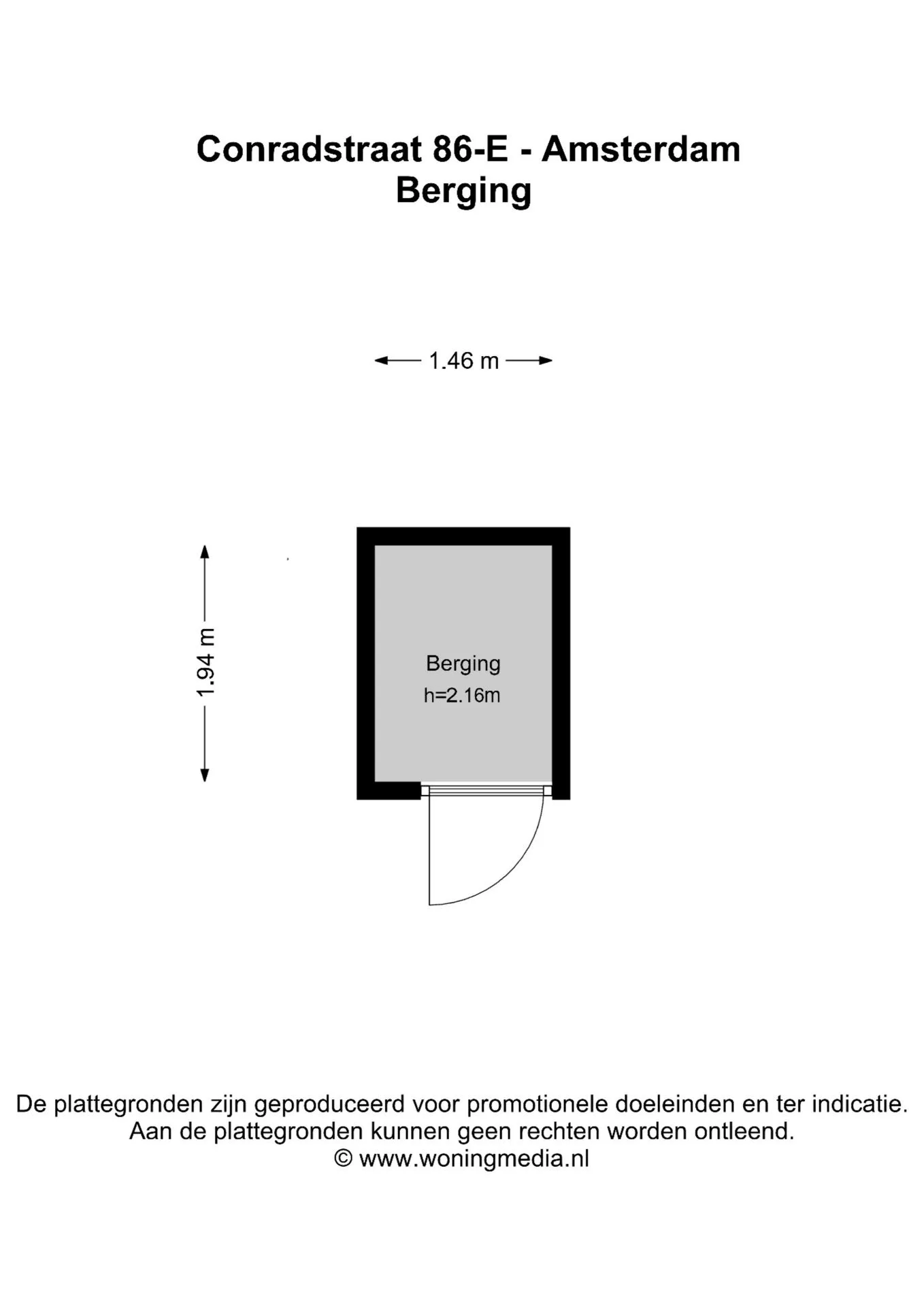 Conradstraat 86-E - Amsterdam
Berging

1.46 m

1.94 m

Berging
h=2.16m

De plattegronden zijn geproduceerd voor promotionele doeleinden en ter indicatie.
Aan de plattegronden kunnen geen rechten worden ontleend.
© www.woningmedia.nl